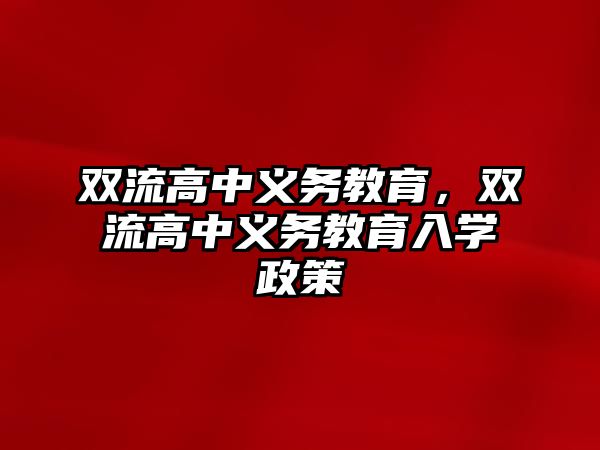 双流高中义务教育，双流高中义务教育入学政策